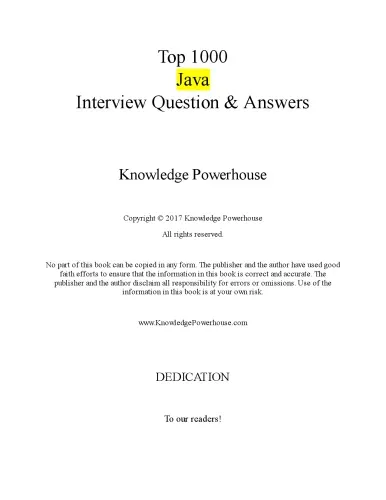 Top 1000
Java
Interview Question & Answers

Knowledge Powerhouse

Copyright © 2017 Knowledge Powerhouse

All rights reserved.

No part of this book can be copied in any form. The publisher and the author have used good faith efforts to ensure that the information in this book is correct and accurate. The publisher and the author disclaim all responsibility for errors or omissions. Use of the information in this book is at your own risk.

www.KnowledgePowerhouse.com

DEDICATION

To our readers!